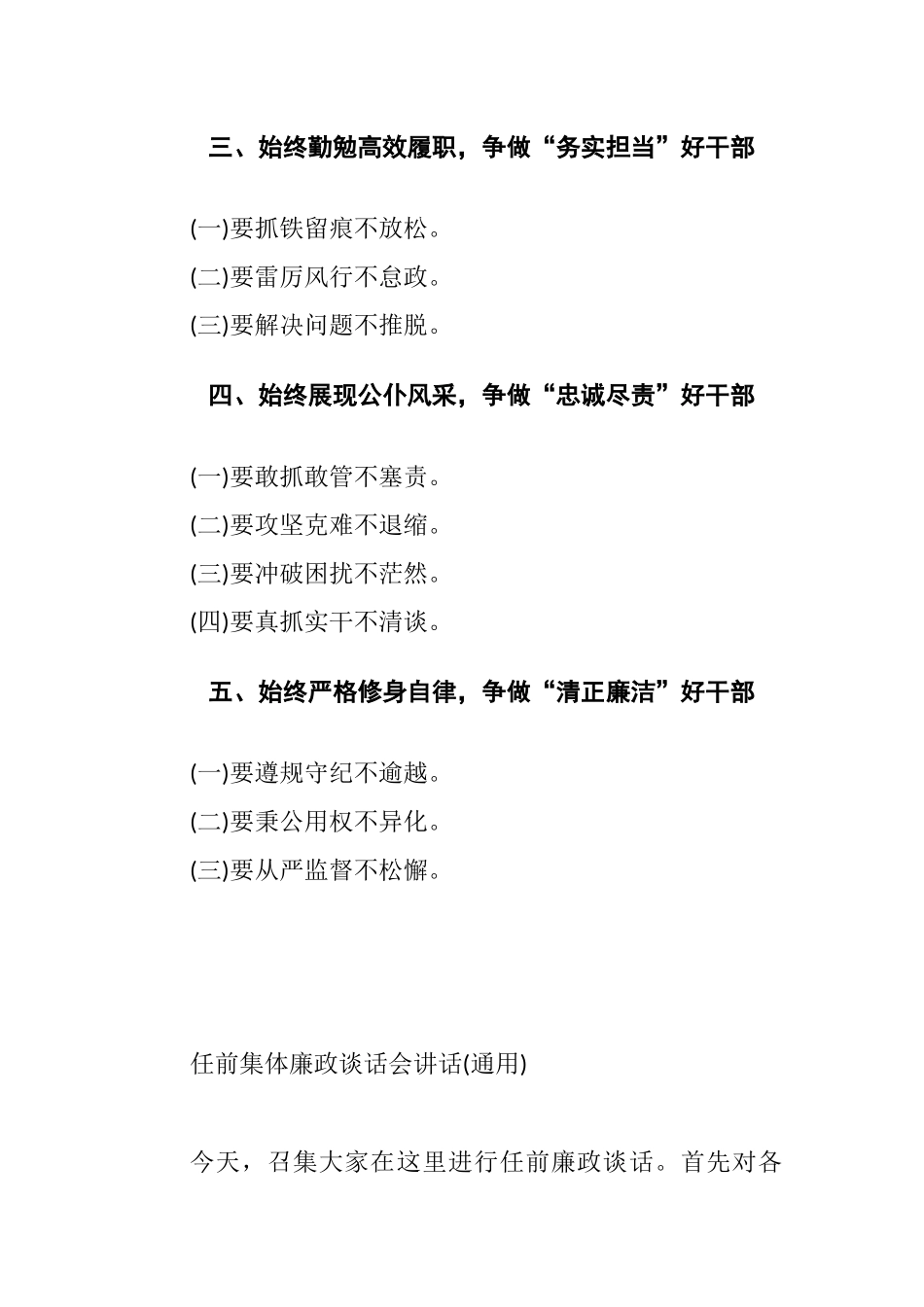 三、始终勤勉高效履职，争做“务实担当”好干部

(一)要抓铁留痕不放松。

(二)要雷厉风行不怠政。

(三)要解决问题不推脱。

四、始终展现公仆风采，争做“忠诚尽责”好干部

(一)要敢抓敢管不塞责。

(二)要攻坚克难不退缩。

(三)要冲破困扰不茫然。

(四)要真抓实干不清谈。

五、始终严格修身自律，争做“清正廉洁”好干部

(一)要遵规守纪不逾越。

(二)要秉公用权不异化。

(三)要从严监督不松懈。

任前集体廉政谈话会讲话(通用)

今天，召集大家在这里进行任前廉政谈话。首先对各